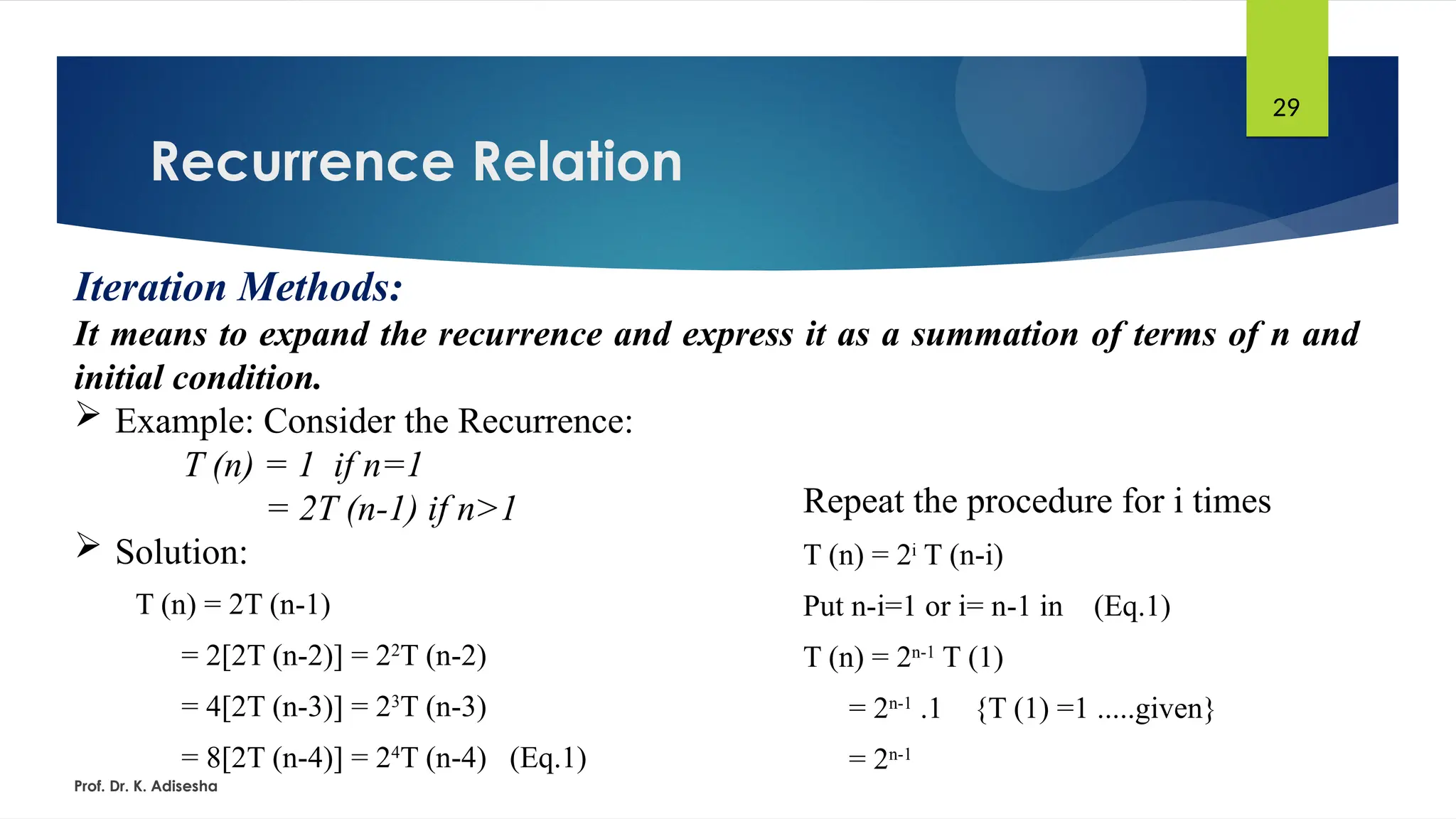 29

Recurrence Relation

Iteration Methods:

It means to expand the recurrence and express it as a summation of terms of n and initial condition.

➢ Example: Consider the Recurrence:

$T(n) = 1$ if $n=1$

$= 2T(n-1)$ if $n>1$

➢ Solution:

$T(n) = 2T(n-1)$

$= 2[2T(n-2)] = 2^2T(n-2)$

$= 4[2T(n-3)] = 2^3T(n-3)$

$= 8[2T(n-4)] = 2^4T(n-4)$ (Eq.1)

Repeat the procedure for i times

$T(n) = 2^i T(n-i)$

Put n-i=1 or i= n-1 in (Eq.1)

$T(n) = 2^{n-1} T(1)$

$= 2^{n-1} .1$ {T (1) =1 .....given}

$= 2^{n-1}$

Prof. Dr. K. Adisesha